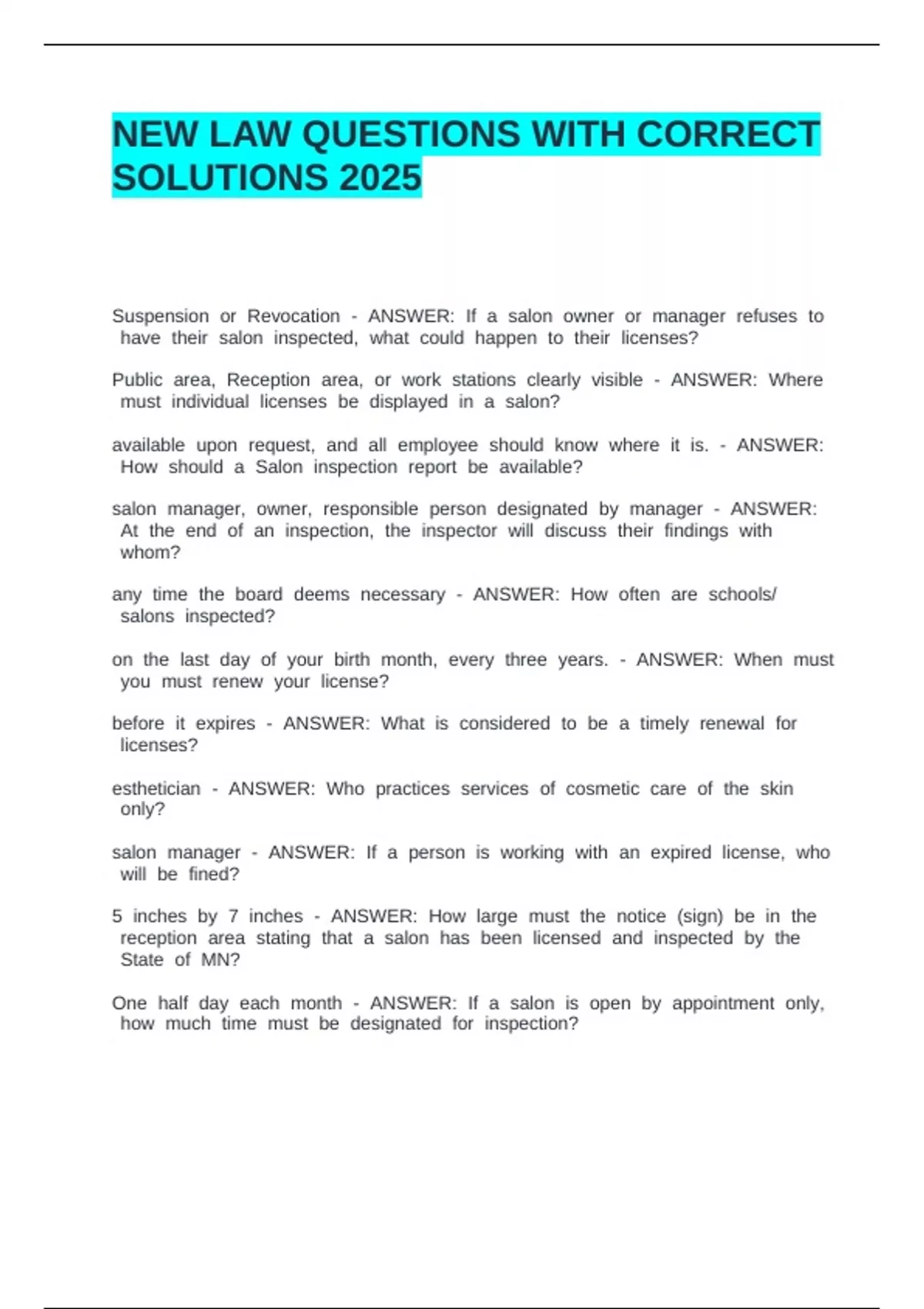 NEW LAW QUESTIONS WITH CORRECT SOLUTIONS 2025

Suspension or Revocation - ANSWER: If a salon owner or manager refuses to have their salon inspected, what could happen to their licenses?

Public area, Reception area, or work stations clearly visible - ANSWER: Where must individual licenses be displayed in a salon?

available upon request, and all employee should know where it is. - ANSWER: How should a Salon inspection report be available?

salon manager, owner, responsible person designated by manager - ANSWER: At the end of an inspection, the inspector will discuss their findings with whom?

any time the board deems necessary - ANSWER: How often are schools/ salons inspected?

on the last day of your birth month, every three years. - ANSWER: When must you must renew your license?

before it expires - ANSWER: What is considered to be a timely renewal for licenses?

esthetician - ANSWER: Who practices services of cosmetic care of the skin only?

salon manager - ANSWER: If a person is working with an expired license, who will be fined?

5 inches by 7 inches - ANSWER: How large must the notice (sign) be in the reception area stating that a salon has been licensed and inspected by the State of MN?

One half day each month - ANSWER: If a salon is open by appointment only, how much time must be designated for inspection?